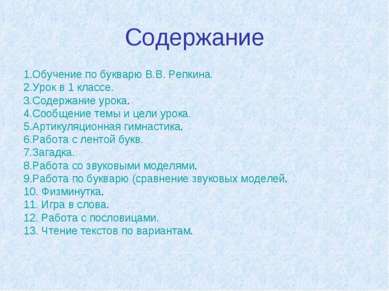 Содержание

1.Обучение по букварю В.В. Репкина.
2.Урок в 1 классе.
3.Содержание урока.
4.Сообщение темы и цели урока.
5.Артикуляционная гимнастика.
6.Работа с лентой букв.
7.Загадка.
8.Работа со звуковыми моделями.
9.Работа по букварю (сравнение звуковых моделей.
10. Физминутка.
11. Игра в слова.
12. Работа с пословицами.
13. Чтение текстов по вариантам.